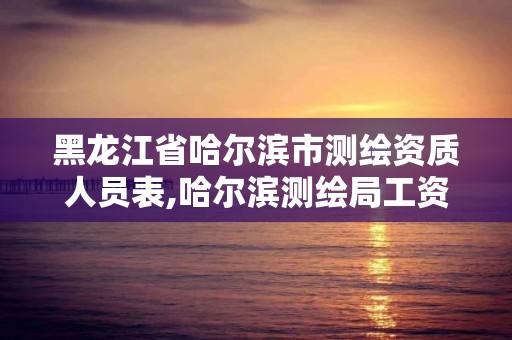 黑龙江省哈尔滨市测绘资质人员表,哈尔滨测绘局工资